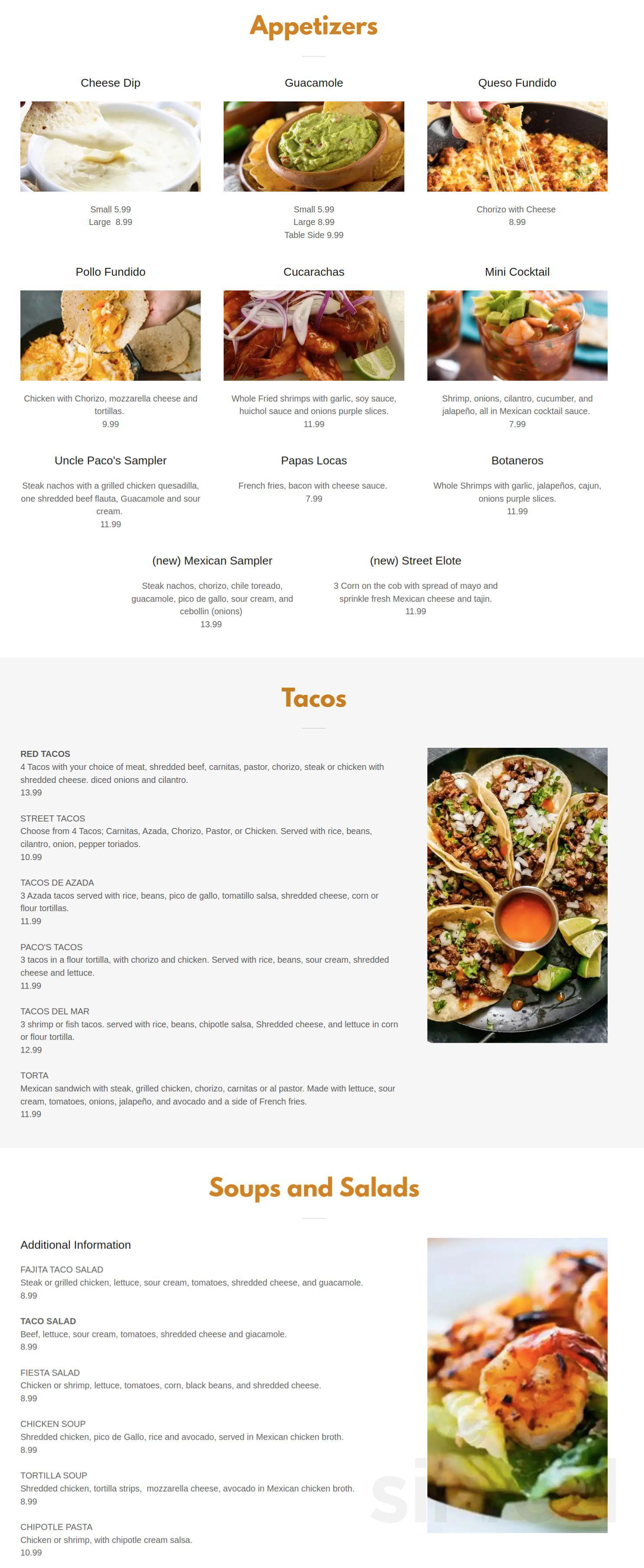 Appetizers

Cheese Dip

Small 5.99
Large 8.99

Guacamole

Small 5.99
Large 8.99
Table Side 9.99

Queso Fundido

Chorizo with Cheese
8.99

Pollo Fundido

Chicken with Chorizo, mozzarella cheese and tortillas.
9.99

Cucarachas

Whole Fried shrimps with garlic, soy sauce, huichol sauce and onions purple slices.
11.99

Mini Cocktail

Shrimp, onions, cilantro, cucumber, and jalapeño, all in Mexican cocktail sauce.
7.99

Uncle Paco's Sampler

Steak nachos with a grilled chicken quesadilla, one shredded beef flauta, Guacamole and sour cream.
11.99

Papas Locas

French fries, bacon with cheese sauce.
7.99

Botaneros

Whole Shrimps with garlic, jalapeños, cajun, onions purple slices.
11.99

(new) Mexican Sampler

Steak nachos, chorizo, chile toreado, guacamole, pico de gallo, sour cream, and cebollin (onions)
13.99

(new) Street Elote

3 Corn on the cob with spread of mayo and sprinkle fresh Mexican cheese and tajin.
11.99

Tacos

RED TACOS
4 Tacos with your choice of meat, shredded beef, carnitas, pastor, chorizo, steak or chicken with shredded cheese. diced onions and cilantro.
13.99

STREET TACOS
Choose from 4 Tacos; Carnitas, Azada, Chorizo, Pastor, or Chicken. Served with rice, beans, cilantro, onion, pepper toriados.
10.99

TACOS DE AZADA
3 Azada tacos served with rice, beans, pico de gallo, tomatillo salsa, shredded cheese, corn or flour tortillas.
11.99

PACO'S TACOS
3 tacos in a flour tortilla, with chorizo and chicken. Served with rice, beans, sour cream, shredded cheese and lettuce.
11.99

TACOS DEL MAR
3 shrimp or fish tacos. served with rice, beans, chipotle salsa, Shredded cheese, and lettuce in corn or flour tortilla.
12.99

TORTA
Mexican sandwich with steak, grilled chicken, chorizo, carnitas or al pastor. Made with lettuce, sour cream, tomatoes, onions, jalapeño, and avocado and a side of French fries.
11.99

Soups and Salads

Additional Information

FAJITA TACO SALAD
Steak or grilled chicken, lettuce, sour cream, tomatoes, shredded cheese, and guacamole.
8.99

TACO SALAD
Beef, lettuce, sour cream, tomatoes, shredded cheese and giacamole.
8.99

FIESTA SALAD
Chicken or shrimp, lettuce, tomatoes, corn, black beans, and shredded cheese.
8.99

CHICKEN SOUP
Shredded chicken, pico de Gallo, rice and avocado, served in Mexican chicken broth.
8.99

TORTILLA SOUP
Shredded chicken, tortilla strips, mozzarella cheese, avocado in Mexican chicken broth.
8.99

CHIPOTLE PASTA
Chicken or shrimp, with chipotle cream salsa.
10.99